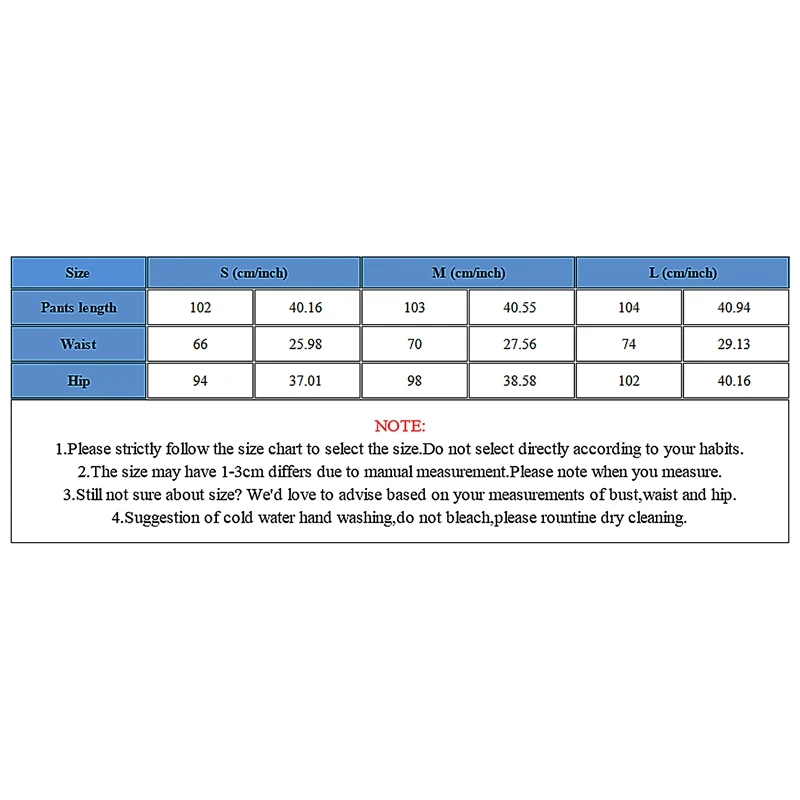 | Size | S (cm/inch) | | M (cm/inch) | | L (cm/inch) | |
|---|---|---|---|---|---|---|
| Pants length | 102 | 40.16 | 103 | 40.55 | 104 | 40.94 |
| Waist | 66 | 25.98 | 70 | 27.56 | 74 | 29.13 |
| Hip | 94 | 37.01 | 98 | 38.58 | 102 | 40.16 |

NOTE:
1.Please strictly follow the size chart to select the size.Do not select directly according to your habits.
2.The size may have 1-3cm differs due to manual measurement.Please note when you measure.
3.Still not sure about size? We'd love to advise based on your measurements of bust,waist and hip.
4.Suggestion of cold water hand washing,do not bleach,please rountine dry cleaning.